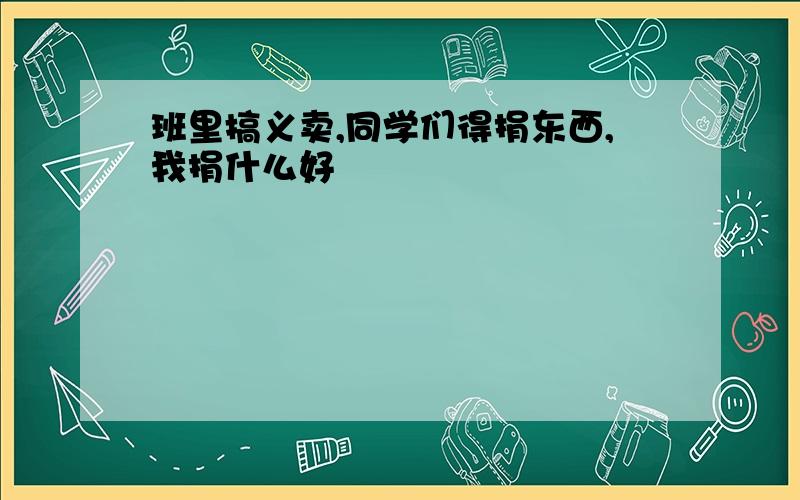 班里搞义卖,同学们得捐东西,我捐什么好